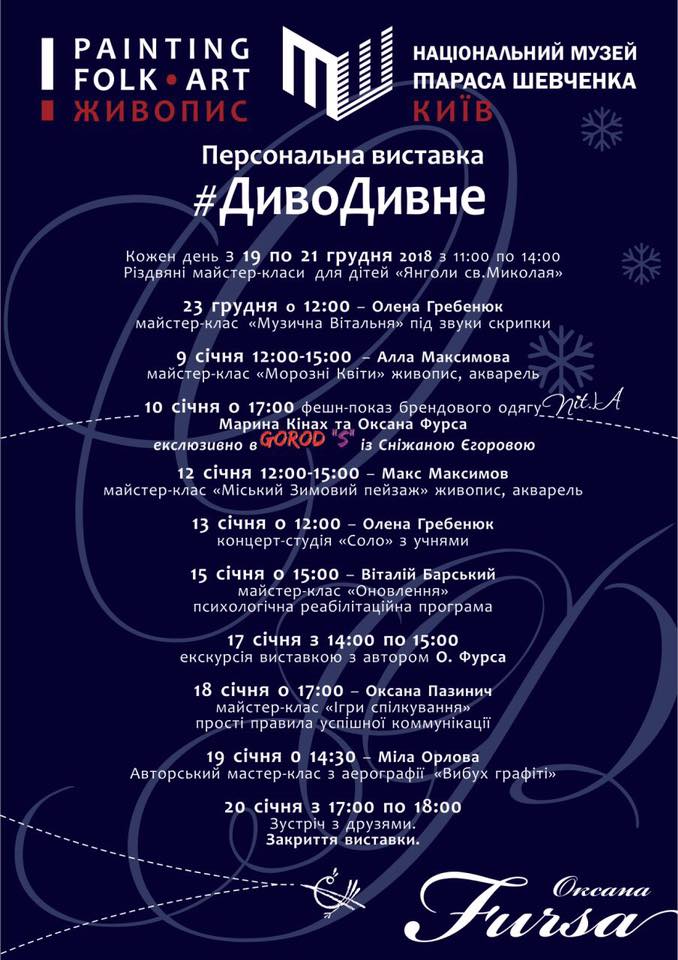 PAINTING
FOLK • ART
ЖИВОПИС

НАЦІОНАЛЬНИЙ МУЗЕЙ
ТАРАСА ШЕВЧЕНКА
КИЇВ

Персональна виставка
#ДивоДивне

Кожен день з 19 по 21 грудня 2018 з 11:00 по 14:00
Різдвяні майстер-класи для дітей «Янголи св.Миколая»

23 грудня о 12:00 – Олена Гребенюк
майстер-клас «Музична Вітальня» під звуки скрипки

9 січня 12:00-15:00 – Алла Максимова
майстер-клас «Морозні Квіти» живопис, акварель

10 січня о 17:00 фешн-показ брендового одягу Nit.A
Марина Кінах та Оксана Фурса
ексклюзивно в GOROD "S" із Сніжаною Єгоровою

12 січня 12:00-15:00 – Макс Максимов
майстер-клас «Міський Зимовий пейзаж» живопис, акварель

13 січня о 12:00 – Олена Гребенюк
концерт-студія «Соло» з учнями

15 січня о 15:00 – Віталій Барський
майстер-клас «Оновлення»
психологічна реабілітаційна програма

17 січня з 14:00 по 15:00
екскурсія виставкою з автором О. Фурса

18 січня о 17:00 – Оксана Пазинич
майстер-клас «Ігри спілкування»
прості правила успішної коммунікації

19 січня о 14:30 – Міла Орлова
Авторський мастер-клас з аерографії «Вибух графіті»

20 січня з 17:00 по 18:00
Зустріч з друзями.
Закриття виставки.

Оксана
Fursa